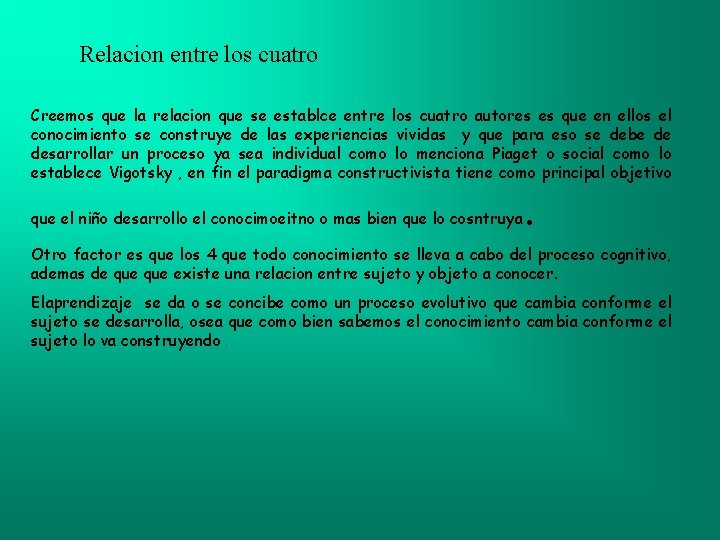 Relacion entre los cuatro

Creemos que la relacion que se establce entre los cuatro autores es que en ellos el conocimiento se construye de las experiencias vividas y que para eso se debe de desarrollar un proceso ya sea individual como lo menciona Piaget o social como lo establece Vigotsky , en fin el paradigma constructivista tiene como principal objetivo

que el niño desarrollo el conocimoeitno o mas bien que lo cosntruya.

Otro factor es que los 4 que todo conocimiento se lleva a cabo del proceso cognitivo, ademas de que que existe una relacion entre sujeto y objeto a conocer.

Elaprendizaje se da o se concibe como un proceso evolutivo que cambia conforme el sujeto se desarrolla, osea que como bien sabemos el conocimiento cambia conforme el sujeto lo va construyendo .